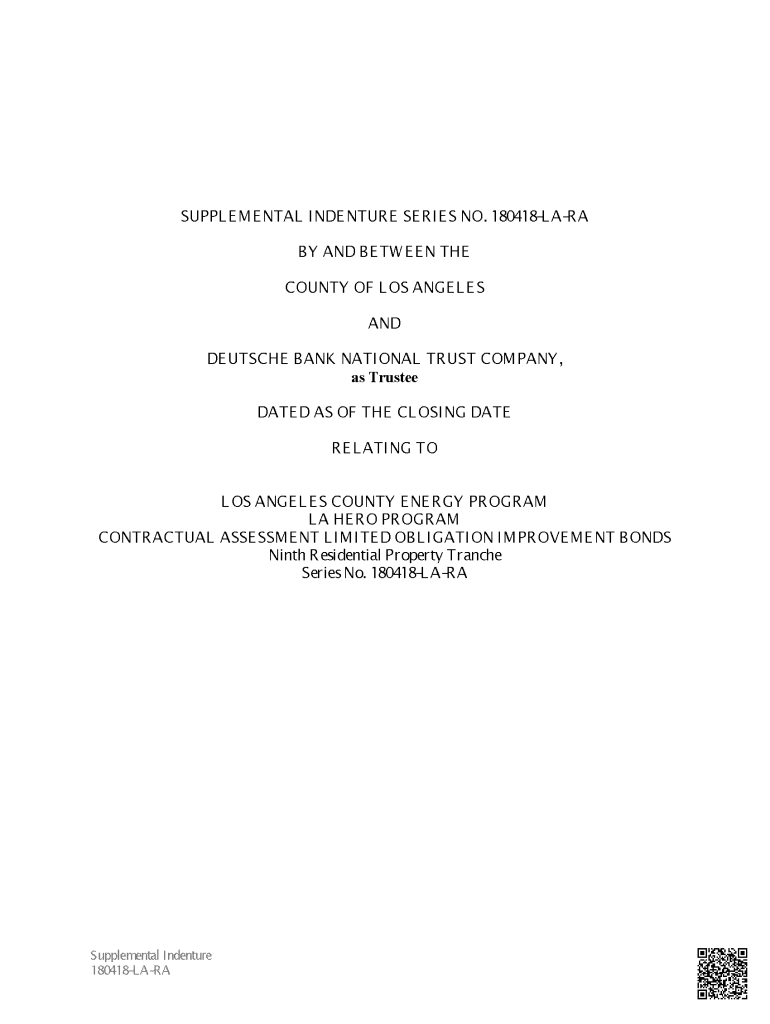 SUPPLEMENTAL INDENTURE SERIES NO. 180418-LA-RA

BY AND BETWEEN THE

COUNTY OF LOS ANGELES

AND

DEUTSCHE BANK NATIONAL TRUST COMPANY,
as Trustee

DATED AS OF THE CLOSING DATE

RELATING TO

LOS ANGELES COUNTY ENERGY PROGRAM
LA HERO PROGRAM
CONTRACTUAL ASSESSMENT LIMITED OBLIGATION IMPROVEMENT BONDS
Ninth Residential Property Tranche
Series No. 180418-LA-RA

Supplemental Indenture
180418-LA-RA